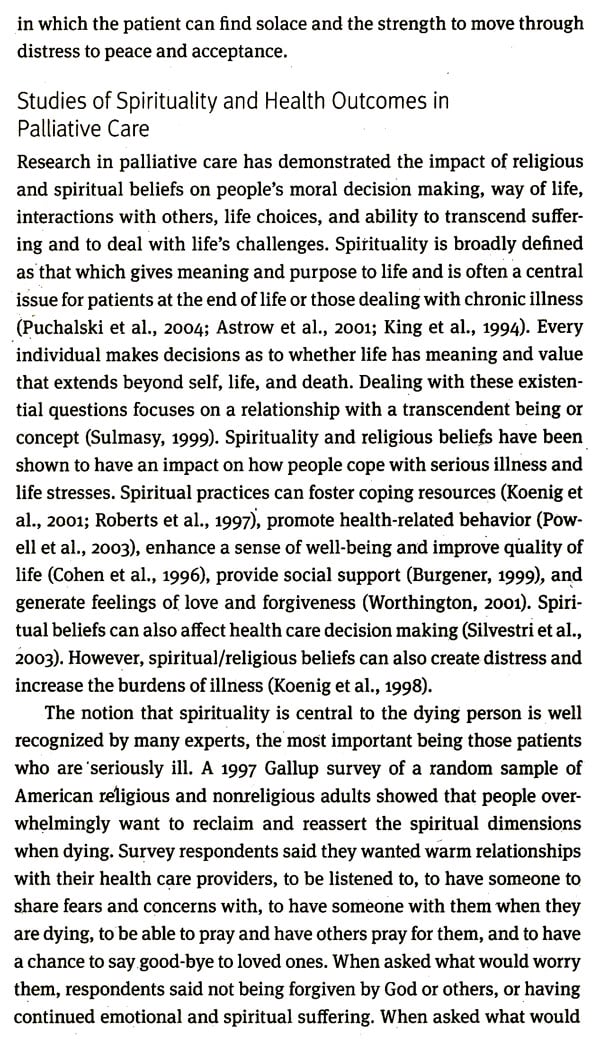 in which the patient can find solace and the strength to move through distress to peace and acceptance.

Studies of Spirituality and Health Outcomes in Palliative Care

Research in palliative care has demonstrated the impact of religious and spiritual beliefs on people's moral decision making, way of life, interactions with others, life choices, and ability to transcend suffering and to deal with life's challenges. Spirituality is broadly defined as that which gives meaning and purpose to life and is often a central issue for patients at the end of life or those dealing with chronic illness (Puchalski et al., 2004; Astrow et al., 2001; King et al., 1994). Every individual makes decisions as to whether life has meaning and value that extends beyond self, life, and death. Dealing with these existential questions focuses on a relationship with a transcendent being or concept (Sulmasy, 1999). Spirituality and religious beliefs have been shown to have an impact on how people cope with serious illness and life stresses. Spiritual practices can foster coping resources (Koenig et al., 2001; Roberts et al., 1997), promote health-related behavior (Powell et al., 2003), enhance a sense of well-being and improve quality of life (Cohen et al., 1996), provide social support (Burgener, 1999), and generate feelings of love and forgiveness (Worthington, 2001). Spiritual beliefs can also affect health care decision making (Silvestri et al., 2003). However, spiritual/religious beliefs can also create distress and increase the burdens of illness (Koenig et al., 1998).

The notion that spirituality is central to the dying person is well recognized by many experts, the most important being those patients who are seriously ill. A 1997 Gallup survey of a random sample of American religious and nonreligious adults showed that people overwhelmingly want to reclaim and reassert the spiritual dimensions when dying. Survey respondents said they wanted warm relationships with their health care providers, to be listened to, to have someone to share fears and concerns with, to have someone with them when they are dying, to be able to pray and have others pray for them, and to have a chance to say good-bye to loved ones. When asked what would worry them, respondents said not being forgiven by God or others, or having continued emotional and spiritual suffering. When asked what would